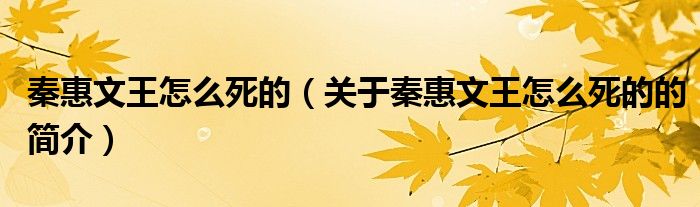 秦惠文王怎么死的（关于秦惠文王怎么死的的简介）